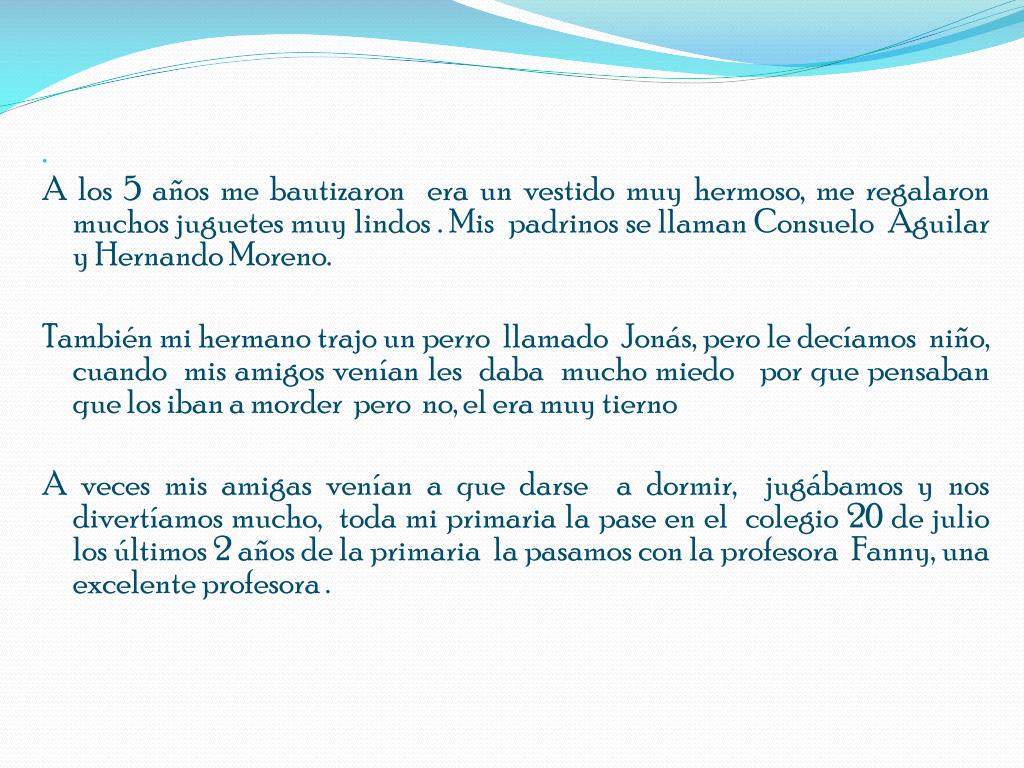 .
A los 5 años me bautizaron era un vestido muy hermoso, me regalaron muchos juguetes muy lindos . Mis padrinos se llaman Consuelo Aguilar y Hernando Moreno.

También mi hermano trajo un perro llamado Jonás, pero le decíamos niño, cuando mis amigos venían les daba mucho miedo por que pensaban que los iban a morder pero no, el era muy tierno

A veces mis amigas venían a que darse a dormir, jugábamos y nos divertíamos mucho, toda mi primaria la pase en el colegio 20 de julio los últimos 2 años de la primaria la pasamos con la profesora Fanny, una excelente profesora .